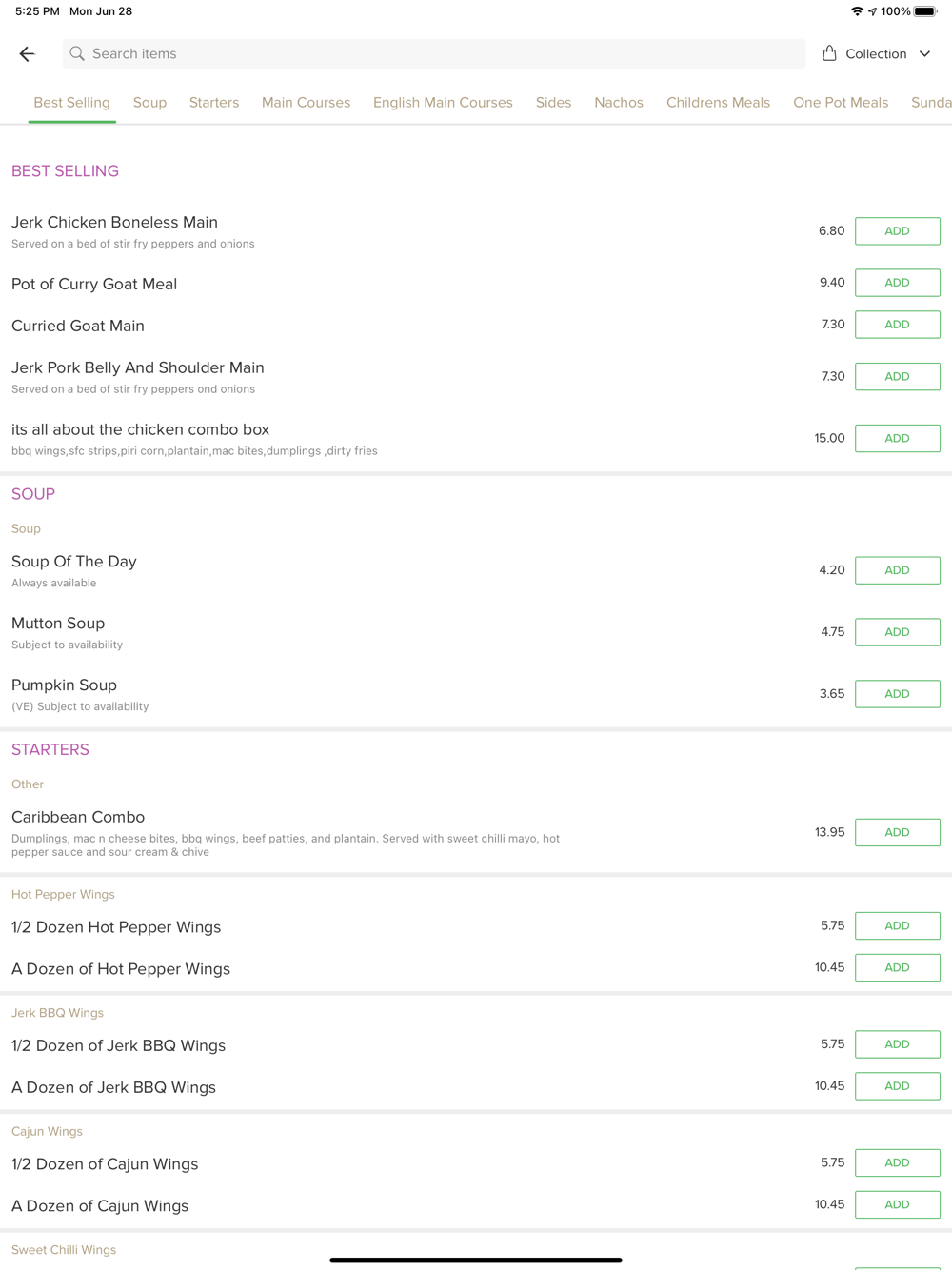 5:25 PM Mon Jun 28

100%

Search items

Collection

Best Selling Soup Starters Main Courses English Main Courses Sides Nachos Childrens Meals One Pot Meals Sunda

BEST SELLING

Jerk Chicken Boneless Main
Served on a bed of stir fry peppers and onions
6.80 ADD

Pot of Curry Goat Meal
9.40 ADD

Curried Goat Main
7.30 ADD

Jerk Pork Belly And Shoulder Main
Served on a bed of stir fry peppers ond onions
7.30 ADD

its all about the chicken combo box
bbq wings,sfc strips,piri corn,plantain,mac bites,dumplings ,dirty fries
15.00 ADD

SOUP

Soup

Soup Of The Day
Always available
4.20 ADD

Mutton Soup
Subject to availability
4.75 ADD

Pumpkin Soup
(VE) Subject to availability
3.65 ADD

STARTERS

Other

Caribbean Combo
Dumplings, mac n cheese bites, bbq wings, beef patties, and plantain. Served with sweet chilli mayo, hot pepper sauce and sour cream & chive
13.95 ADD

Hot Pepper Wings

1/2 Dozen Hot Pepper Wings
5.75 ADD

A Dozen of Hot Pepper Wings
10.45 ADD

Jerk BBQ Wings

1/2 Dozen of Jerk BBQ Wings
5.75 ADD

A Dozen of Jerk BBQ Wings
10.45 ADD

Cajun Wings

1/2 Dozen of Cajun Wings
5.75 ADD

A Dozen of Cajun Wings
10.45 ADD

Sweet Chilli Wings